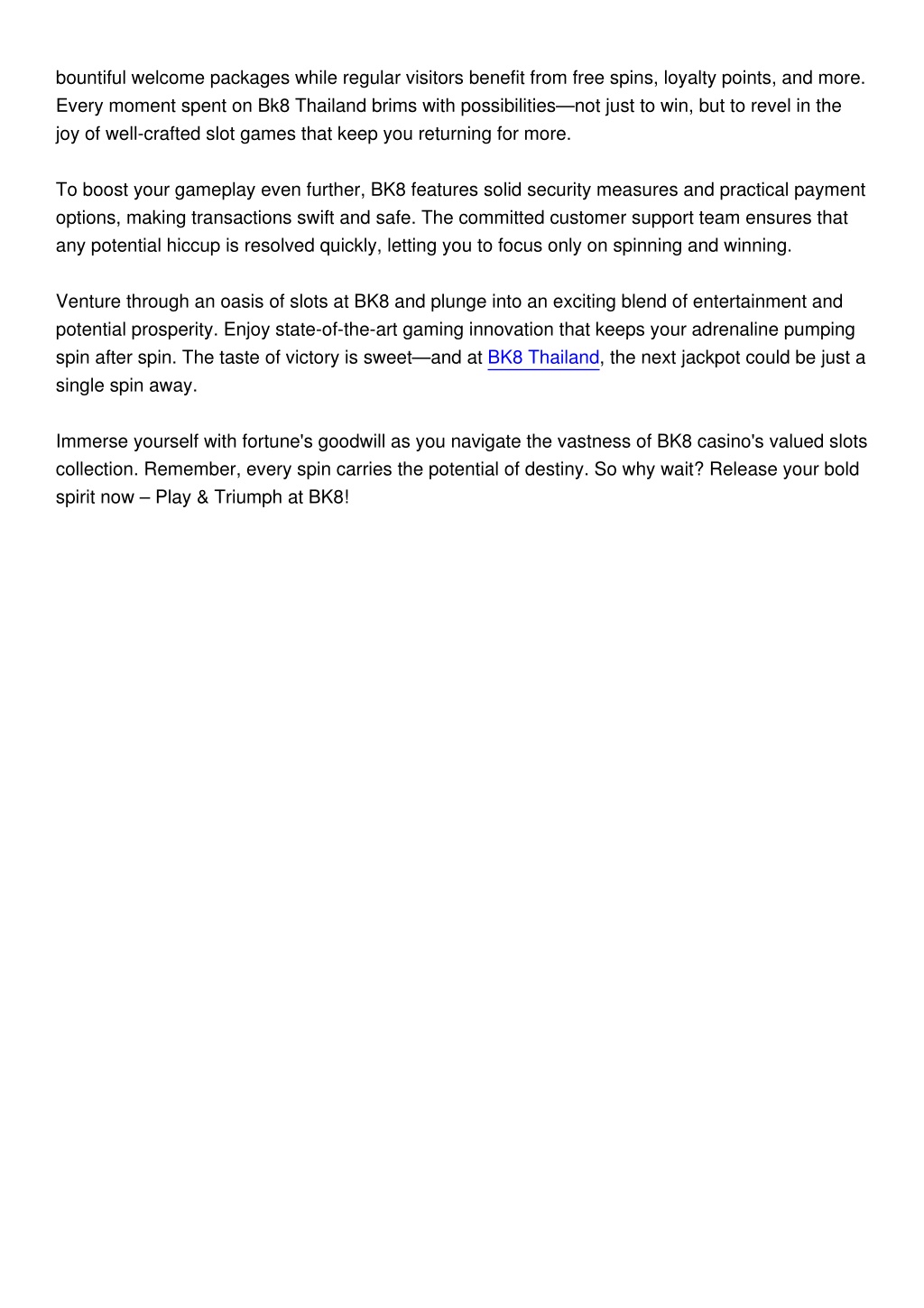 bountiful welcome packages while regular visitors benefit from free spins, loyalty points, and more. Every moment spent on Bk8 Thailand brims with possibilities—not just to win, but to revel in the joy of well-crafted slot games that keep you returning for more.

To boost your gameplay even further, BK8 features solid security measures and practical payment options, making transactions swift and safe. The committed customer support team ensures that any potential hiccup is resolved quickly, letting you to focus only on spinning and winning.

Venture through an oasis of slots at BK8 and plunge into an exciting blend of entertainment and potential prosperity. Enjoy state-of-the-art gaming innovation that keeps your adrenaline pumping spin after spin. The taste of victory is sweet—and at BK8 Thailand, the next jackpot could be just a single spin away.

Immerse yourself with fortune's goodwill as you navigate the vastness of BK8 casino's valued slots collection. Remember, every spin carries the potential of destiny. So why wait? Release your bold spirit now – Play & Triumph at BK8!